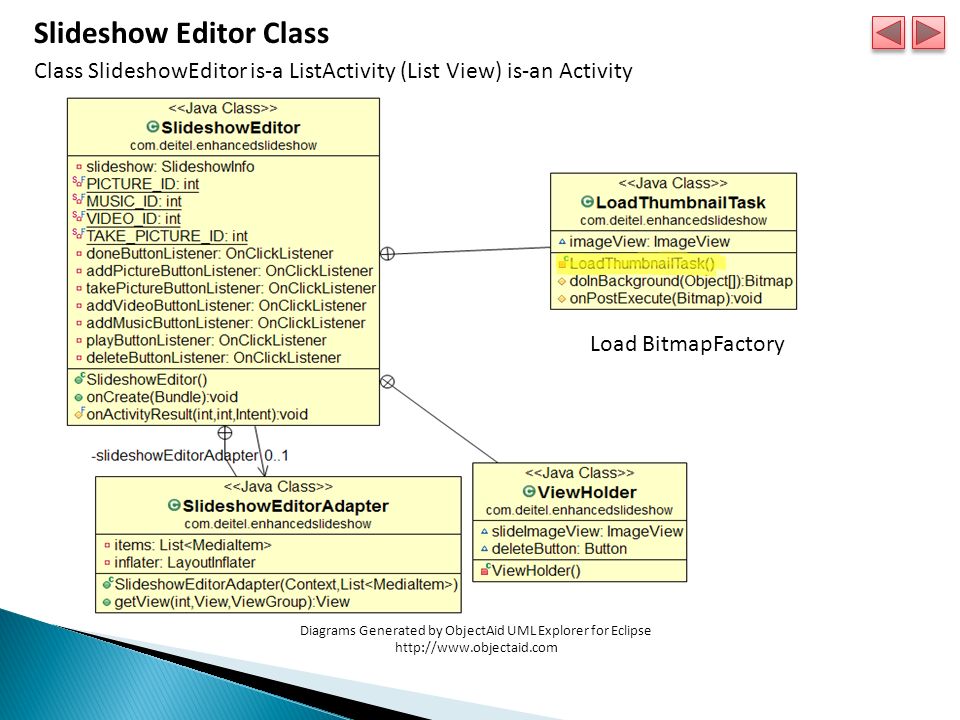 Slideshow Editor Class

Class SlideshowEditor is-a ListActivity (List View) is-an Activity

<<Java Class>>
SlideshowEditor
com.deitel.enhancedslideshow

slideshow: SlideshowInfo
PICTURE_ID: int
MUSIC_ID: int
VIDEO_ID: int
TAKE_PICTURE_ID: int
doneButtonListener: OnClickListener
addPictureButtonListener: OnClickListener
takePictureButtonListener: OnClickListener
addVideoButtonListener: OnClickListener
addMusicButtonListener: OnClickListener
playButtonListener: OnClickListener
deleteButtonListener: OnClickListener

SlideshowEditor()
onCreate(Bundle):void
onActivityResult(int,int,Intent):void

<<Java Class>>
LoadThumbnailTask
com.deitel.enhancedslideshow

imageView: ImageView

LoadThumbnailTask()
doInBackground(Object[]):Bitmap
onPostExecute(Bitmap):void

Load BitmapFactory

-slideshowEditorAdapter 0..1

<<Java Class>>
SlideshowEditorAdapter
com.deitel.enhancedslideshow

items: List<MediaItem>
inflater: LayoutInflater

SlideshowEditorAdapter(Context,List<MediaItem>)
getView(int,View,ViewGroup):View

<<Java Class>>
ViewHolder
com.deitel.enhancedslideshow

slideImageView: ImageView
deleteButton: Button

ViewHolder()

Diagrams Generated by ObjectAid UML Explorer for Eclipse
http://www.objectaid.com